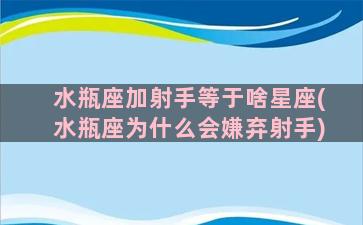 水瓶座加射手等于啥星座(水瓶座为什么会嫌弃射手)